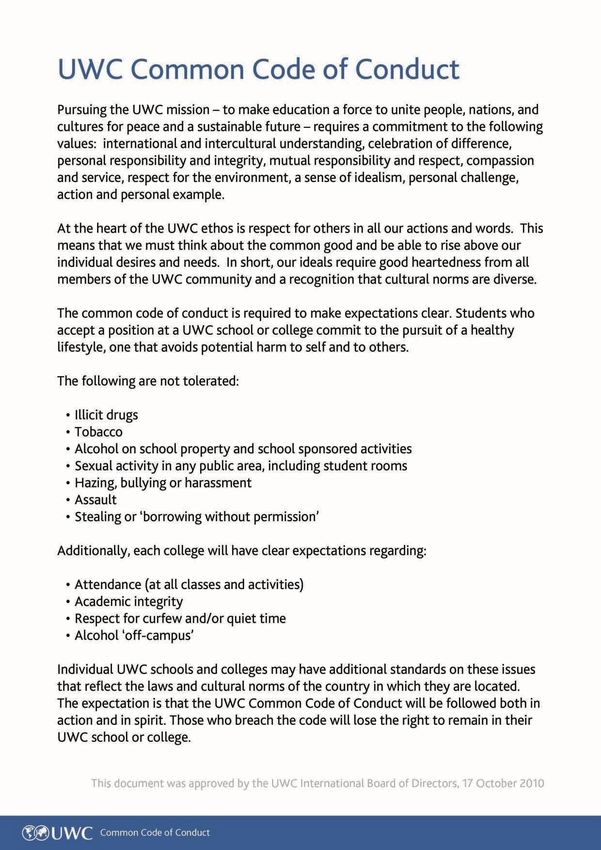 UWC Common Code of Conduct

Pursuing the UWC mission – to make education a force to unite people, nations, and cultures for peace and a sustainable future – requires a commitment to the following values: international and intercultural understanding, celebration of difference, personal responsibility and integrity, mutual responsibility and respect, compassion and service, respect for the environment, a sense of idealism, personal challenge, action and personal example.

At the heart of the UWC ethos is respect for others in all our actions and words. This means that we must think about the common good and be able to rise above our individual desires and needs. In short, our ideals require good heartedness from all members of the UWC community and a recognition that cultural norms are diverse.

The common code of conduct is required to make expectations clear. Students who accept a position at a UWC school or college commit to the pursuit of a healthy lifestyle, one that avoids potential harm to self and to others.

The following are not tolerated:

• Illicit drugs
• Tobacco
• Alcohol on school property and school sponsored activities
• Sexual activity in any public area, including student rooms
• Hazing, bullying or harassment
• Assault
• Stealing or 'borrowing without permission'

Additionally, each college will have clear expectations regarding:

• Attendance (at all classes and activities)
• Academic integrity
• Respect for curfew and/or quiet time
• Alcohol 'off-campus'

Individual UWC schools and colleges may have additional standards on these issues that reflect the laws and cultural norms of the country in which they are located. The expectation is that the UWC Common Code of Conduct will be followed both in action and in spirit. Those who breach the code will lose the right to remain in their UWC school or college.

This document was approved by the UWC International Board of Directors, 17 October 2010

UWC Common Code of Conduct